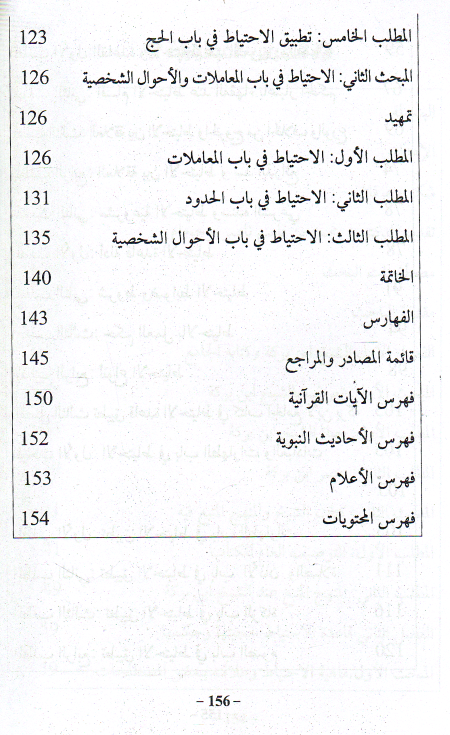 | | |
|---|---|
| المطلب الخامس: تطبيق الاحتياط في باب الحج | 123 |
| المبحث الثاني: الاحتياط في باب المعاملات والأحوال الشخصية | 126 |
| تمهيد | 126 |
| المطلب الأول: الاحتياط في باب المعاملات | 126 |
| المطلب الثاني: الاحتياط في باب الحدود | 131 |
| المطلب الثالث: الاحتياط في باب الأحوال الشخصية | 135 |
| الخاتمة | 140 |
| الفهارس | 143 |
| قائمة المصادر والمراجع | 145 |
| فهرس الآيات القرآنية | 150 |
| فهرس الأحاديث النبوية | 152 |
| فهرس الأعلام | 153 |
| فهرس المحتويات | 154 |

– 156 –